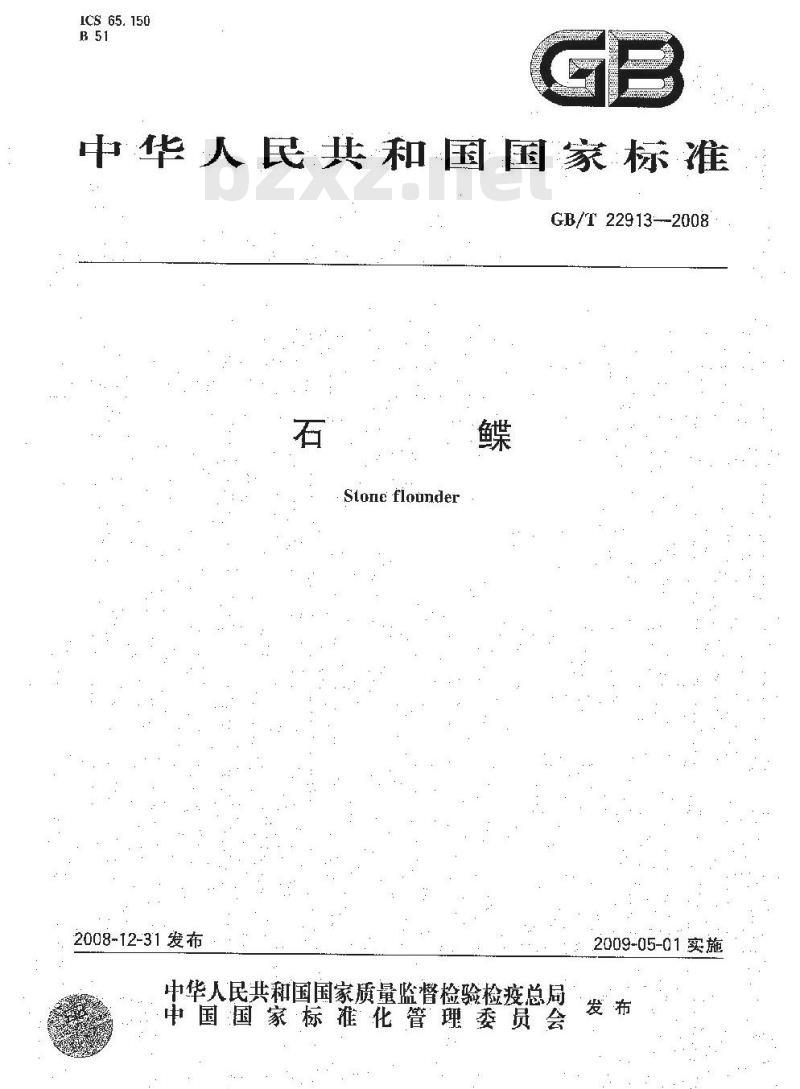 ICS 65.150
B 51

GB

中华人民共和国国家标准

bzxz.net

GB/T 22913—2008

石　　鲽

Stone flounder

2008-12-31 发布

2009-05-01 实施

中华人民共和国国家质量监督检验检疫总局
中国国家标准化管理委员会
发布